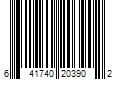 6 41740 20390 2